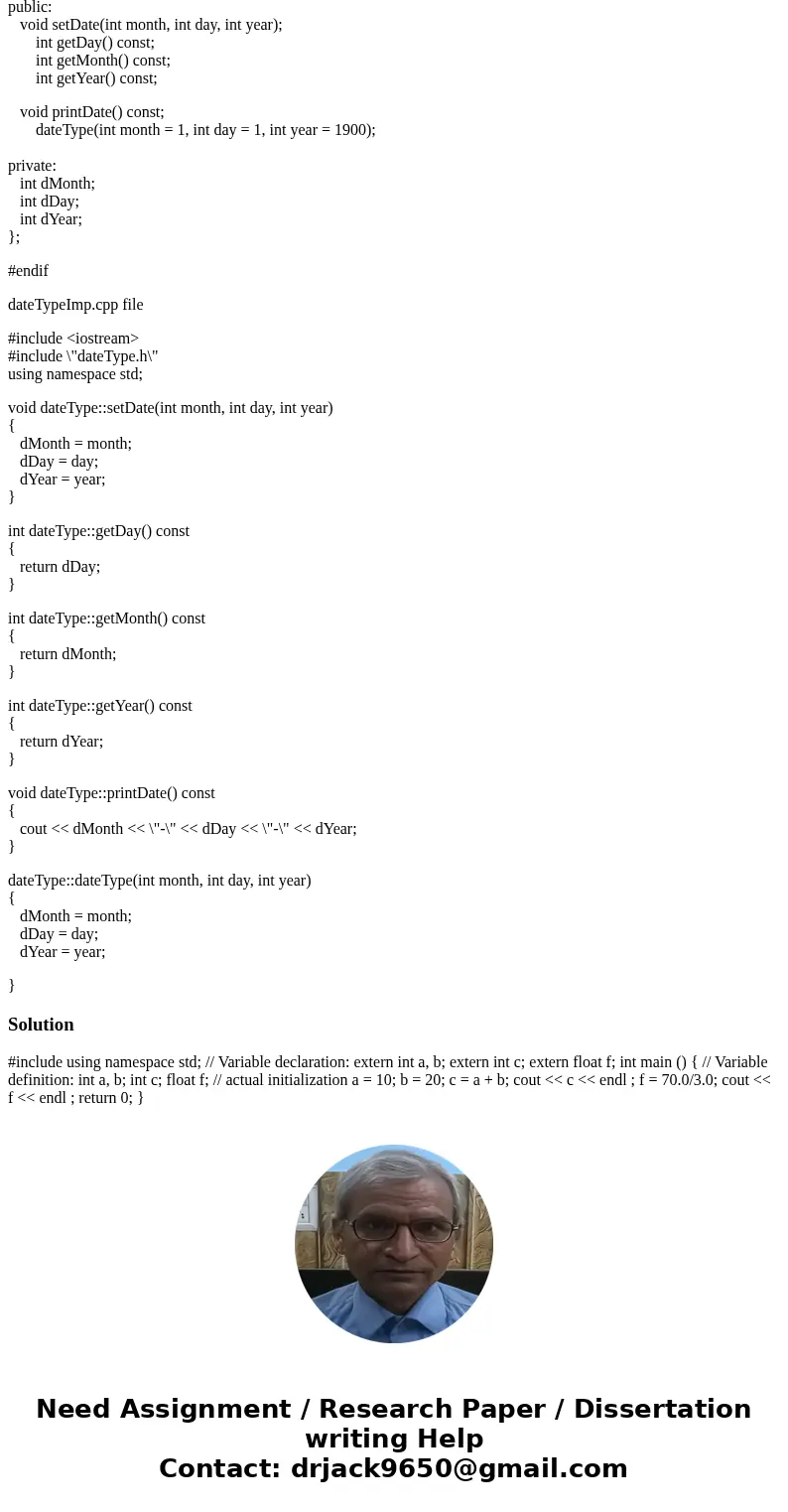 public:
void setDate(int month, int day, int year);
int getDay() const;
int getMonth() const;
int getYear() const;

void printDate() const;
dateType(int month = 1, int day = 1, int year = 1900);

private:
int dMonth;
int dDay;
int dYear;
};

#endif

dateTypeImp.cpp file

#include <iostream>
#include \"dateType.h\"
using namespace std;

void dateType::setDate(int month, int day, int year)
{
dMonth = month;
dDay = day;
dYear = year;
}

int dateType::getDay() const
{
return dDay;
}

int dateType::getMonth() const
{
return dMonth;
}

int dateType::getYear() const
{
return dYear;
}

void dateType::printDate() const
{
cout << dMonth << \"-\" << dDay << \"-\" << dYear;
}

dateType::dateType(int month, int day, int year)
{
dMonth = month;
dDay = day;
dYear = year;

}

Solution

#include using namespace std; // Variable declaration: extern int a, b; extern int c; extern float f; int main () { // Variable definition: int a, b; int c; float f; // actual initialization a = 10; b = 20; c = a + b; cout << c << endl ; f = 70.0/3.0; cout << f << endl ; return 0; }

Need Assignment / Research Paper / Dissertation writing Help
Contact: drjack9650@gmail.com